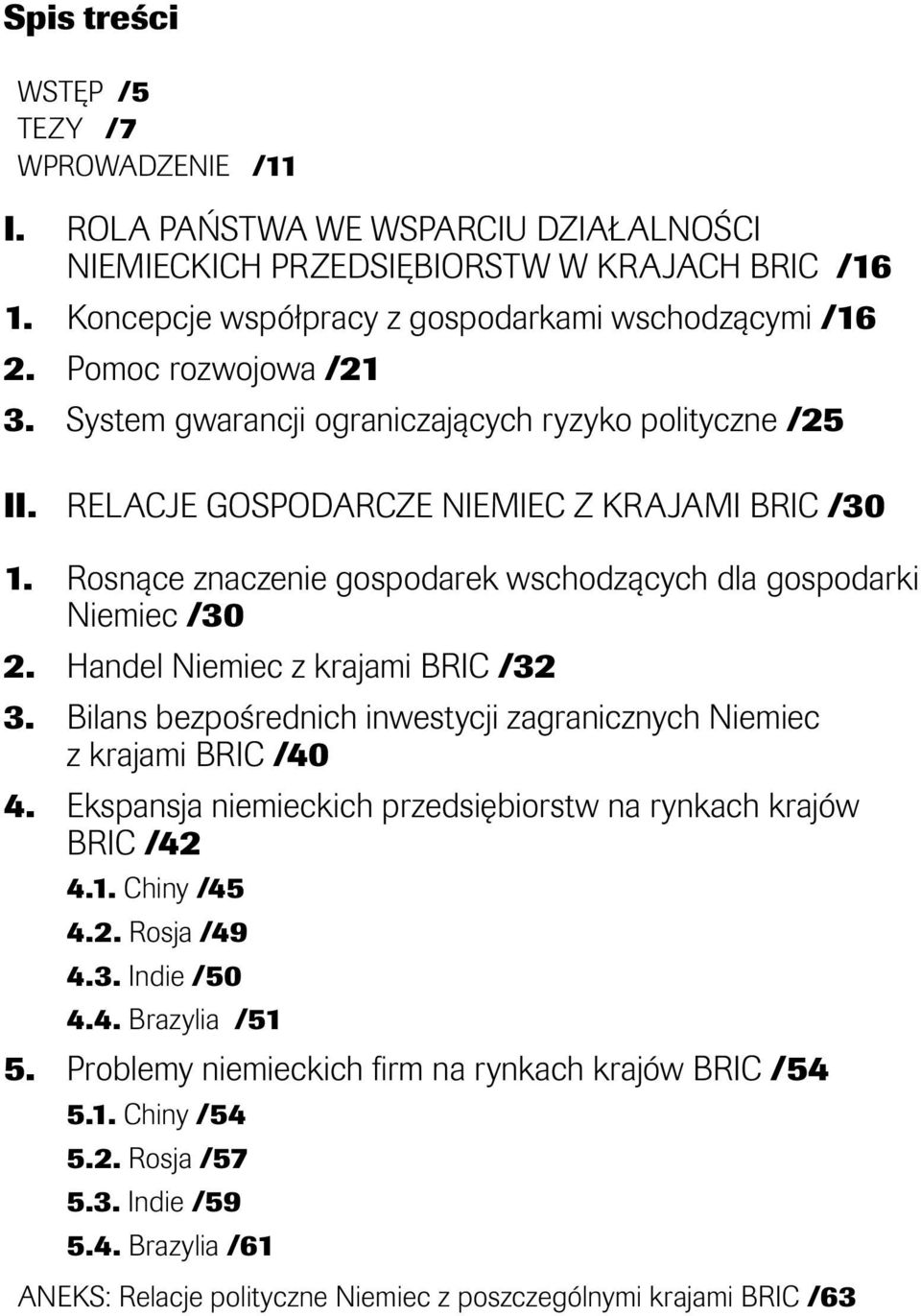 Spis treści

WSTĘP /5
TEZY /7
WPROWADZENIE /11

I. ROLA PAŃSTWA WE WSPARCIU DZIAŁALNOŚCI NIEMIECKICH PRZEDSIĘBIORSTW W KRAJACH BRIC /16
1. Koncepcje współpracy z gospodarkami wschodzącymi /16
2. Pomoc rozwojowa /21
3. System gwarancji ograniczających ryzyko polityczne /25

II. RELACJE GOSPODARCZE NIEMIEC Z KRAJAMI BRIC /30
1. Rosnące znaczenie gospodarek wschodzących dla gospodarki Niemiec /30
2. Handel Niemiec z krajami BRIC /32
3. Bilans bezpośrednich inwestycji zagranicznych Niemiec z krajami BRIC /40
4. Ekspansja niemieckich przedsiębiorstw na rynkach krajów BRIC /42
4.1. Chiny /45
4.2. Rosja /49
4.3. Indie /50
4.4. Brazylia /51
5. Problemy niemieckich firm na rynkach krajów BRIC /54
5.1. Chiny /54
5.2. Rosja /57
5.3. Indie /59
5.4. Brazylia /61

ANEKS: Relacje polityczne Niemiec z poszczególnymi krajami BRIC /63